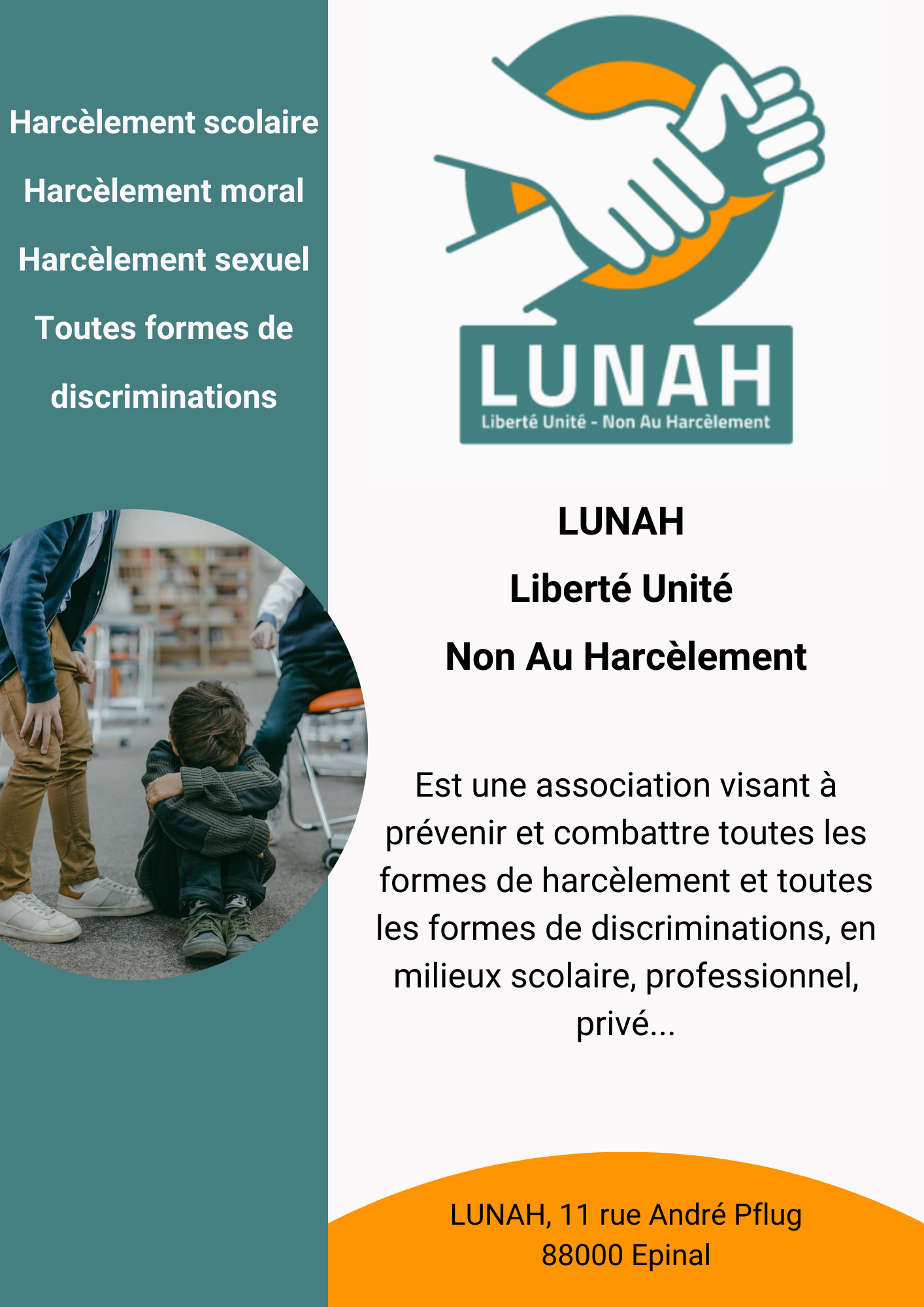 Harcèlement scolaire

Harcèlement moral

Harcèlement sexuel

Toutes formes de discriminations

LUNAH
Liberté Unité - Non Au Harcèlement

LUNAH

Liberté Unité

Non Au Harcèlement

Est une association visant à prévenir et combattre toutes les formes de harcèlement et toutes les formes de discriminations, en milieux scolaire, professionnel, privé...

LUNAH, 11 rue André Pflug
88000 Epinal